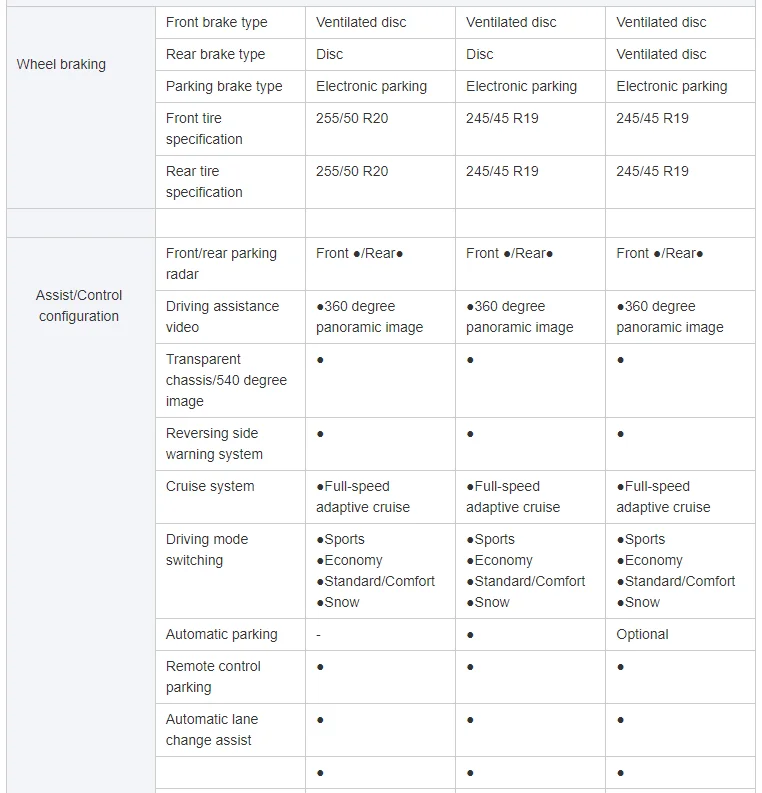 | | | | | |
|---|---|---|---|---|
| Wheel braking | Front brake type | Ventilated disc | Ventilated disc | Ventilated disc |
| | Rear brake type | Disc | Disc | Ventilated disc |
| | Parking brake type | Electronic parking | Electronic parking | Electronic parking |
| | Front tire specification | 255/50 R20 | 245/45 R19 | 245/45 R19 |
| | Rear tire specification | 255/50 R20 | 245/45 R19 | 245/45 R19 |
| | | | | |
| Assist/Control configuration | Front/rear parking radar | Front ●/Rear● | Front ●/Rear● | Front ●/Rear● |
| | Driving assistance video | ●360 degree panoramic image | ●360 degree panoramic image | ●360 degree panoramic image |
| | Transparent chassis/540 degree image | ● | ● | ● |
| | Reversing side warning system | ● | ● | ● |
| | Cruise system | ●Full-speed adaptive cruise | ●Full-speed adaptive cruise | ●Full-speed adaptive cruise |
| | Driving mode switching | ●Sports ●Economy ●Standard/Comfort ●Snow | ●Sports ●Economy ●Standard/Comfort ●Snow | ●Sports ●Economy ●Standard/Comfort ●Snow |
| | Automatic parking | - | ● | Optional |
| | Remote control parking | ● | ● | ● |
| | Automatic lane change assist | ● | ● | ● |
| | | ● | ● | ● |